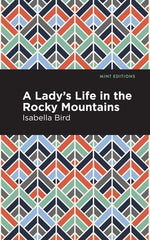 MINT EDITIONS

A Lady's Life in the Rocky Mountains

Isabella Bird